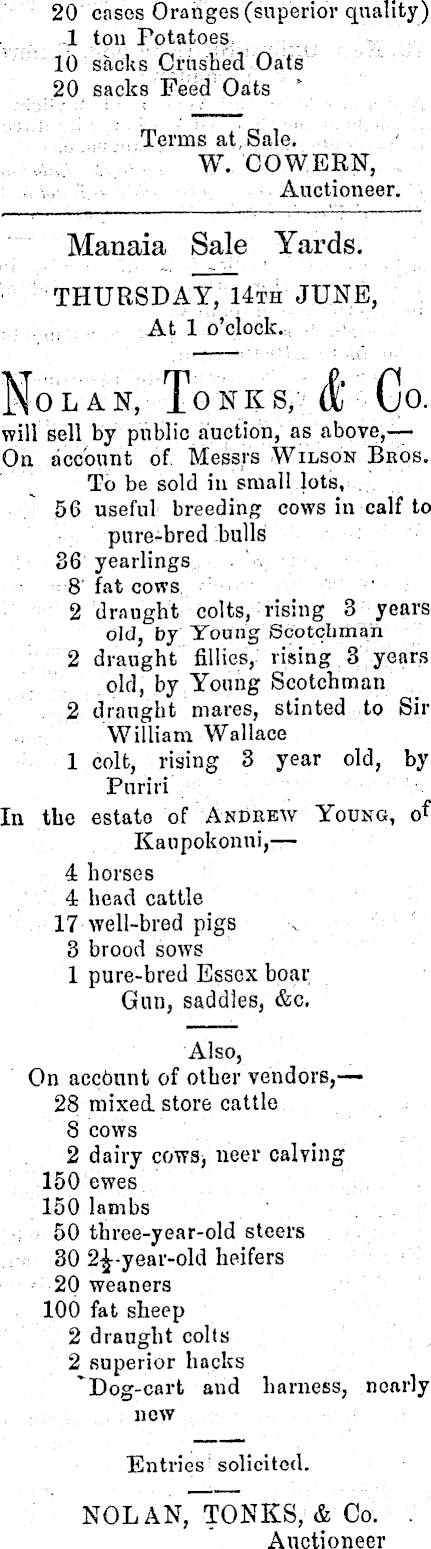 20 cases Oranges (superior quality)
1 ton Potatoes
10 sacks Crushed Oats
20 sacks Feed Oats

Terms at Sale.
W. COWERN,
Auctioneer.

Manaia Sale Yards.

THURSDAY, 14TH JUNE,
At 1 o'clock.

NOLAN, TONKS, & Co.
will sell by public auction, as above,—
On account of Messrs WILSON BROS.
To be sold in small lots,
56 useful breeding cows in calf to pure-bred bulls
36 yearlings
8 fat cows
2 draught colts, rising 3 years old, by Young Scotchman
2 draught fillies, rising 3 years old, by Young Scotchman
2 draught mares, stinted to Sir William Wallace
1 colt, rising 3 year old, by Puriri
In the estate of ANDREW YOUNG, of Kaupokonui,—
4 horses
4 head cattle
17 well-bred pigs
3 brood sows
1 pure-bred Essex boar
Gun, saddles, &c.

Also,
On account of other vendors,—
28 mixed store cattle
8 cows
2 dairy cows, neer calving
150 ewes
150 lambs
50 three-year-old steers
30 $2\frac{1}{2}$-year-old heifers
20 weaners
100 fat sheep
2 draught colts
2 superior hacks
Dog-cart and harness, nearly new

Entries solicited.

NOLAN, TONKS, & Co.
Auctioneer